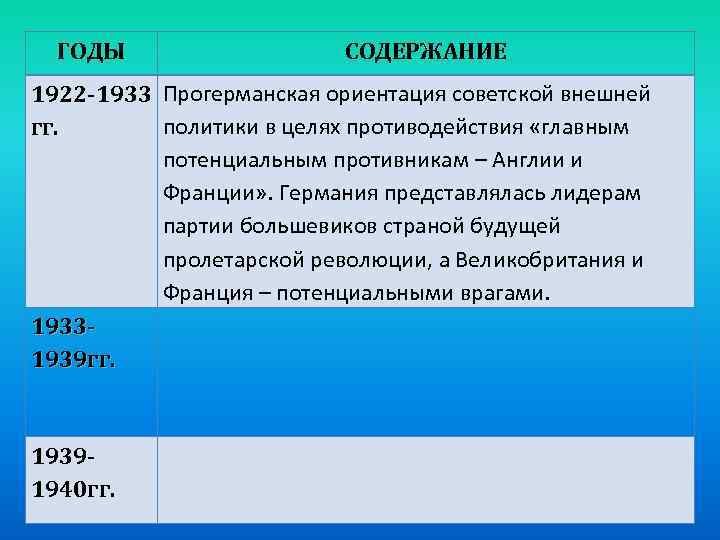 | ГОДЫ | СОДЕРЖАНИЕ |
|---|---|
| 1922-1933 гг. | Прогерманская ориентация советской внешней политики в целях противодействия «главным потенциальным противникам – Англии и Франции». Германия представлялась лидерам партии большевиков страной будущей пролетарской революции, а Великобритания и Франция – потенциальными врагами. |
| 1933-1939гг. | |
| 1939-1940гг. | |